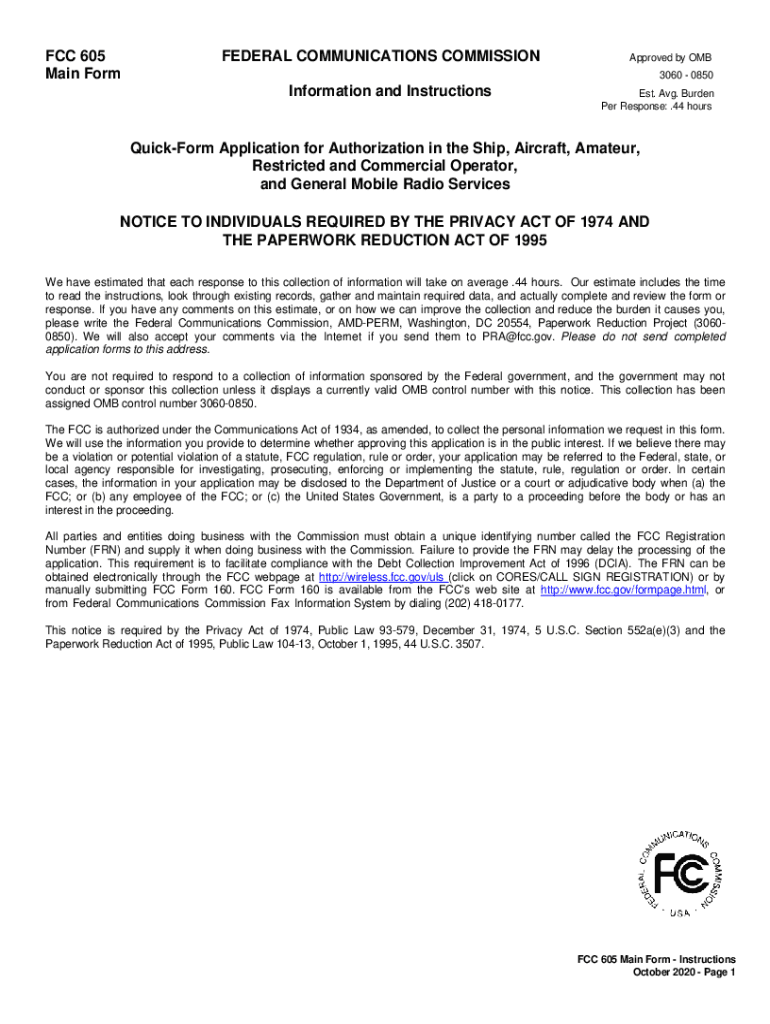 FCC 605
Main Form

FEDERAL COMMUNICATIONS COMMISSION

Information and Instructions

Approved by OMB
3060 - 0850
Est. Avg. Burden
Per Response: .44 hours

Quick-Form Application for Authorization in the Ship, Aircraft, Amateur, Restricted and Commercial Operator, and General Mobile Radio Services

NOTICE TO INDIVIDUALS REQUIRED BY THE PRIVACY ACT OF 1974 AND THE PAPERWORK REDUCTION ACT OF 1995

We have estimated that each response to this collection of information will take on average .44 hours. Our estimate includes the time to read the instructions, look through existing records, gather and maintain required data, and actually complete and review the form or response. If you have any comments on this estimate, or on how we can improve the collection and reduce the burden it causes you, please write the Federal Communications Commission, AMD-PERM, Washington, DC 20554, Paperwork Reduction Project (3060-0850). We will also accept your comments via the Internet if you send them to PRA@fcc.gov. Please do not send completed application forms to this address.

You are not required to respond to a collection of information sponsored by the Federal government, and the government may not conduct or sponsor this collection unless it displays a currently valid OMB control number with this notice. This collection has been assigned OMB control number 3060-0850.

The FCC is authorized under the Communications Act of 1934, as amended, to collect the personal information we request in this form. We will use the information you provide to determine whether approving this application is in the public interest. If we believe there may be a violation or potential violation of a statute, FCC regulation, rule or order, your application may be referred to the Federal, state, or local agency responsible for investigating, prosecuting, enforcing or implementing the statute, rule, regulation or order. In certain cases, the information in your application may be disclosed to the Department of Justice or a court or adjudicative body when (a) the FCC; or (b) any employee of the FCC; or (c) the United States Government, is a party to a proceeding before the body or has an interest in the proceeding.

All parties and entities doing business with the Commission must obtain a unique identifying number called the FCC Registration Number (FRN) and supply it when doing business with the Commission. Failure to provide the FRN may delay the processing of the application. This requirement is to facilitate compliance with the Debt Collection Improvement Act of 1996 (DCIA). The FRN can be obtained electronically through the FCC webpage at http://wireless.fcc.gov/uls (click on CORES/CALL SIGN REGISTRATION) or by manually submitting FCC Form 160. FCC Form 160 is available from the FCC's web site at http://www.fcc.gov/formpage.html, or from Federal Communications Commission Fax Information System by dialing (202) 418-0177.

This notice is required by the Privacy Act of 1974, Public Law 93-579, December 31, 1974, 5 U.S.C. Section 552a(e)(3) and the Paperwork Reduction Act of 1995, Public Law 104-13, October 1, 1995, 44 U.S.C. 3507.

FEDERAL COMMUNICATIONS COMMISSION
FCC
USA

FCC 605 Main Form - Instructions
October 2020 - Page 1